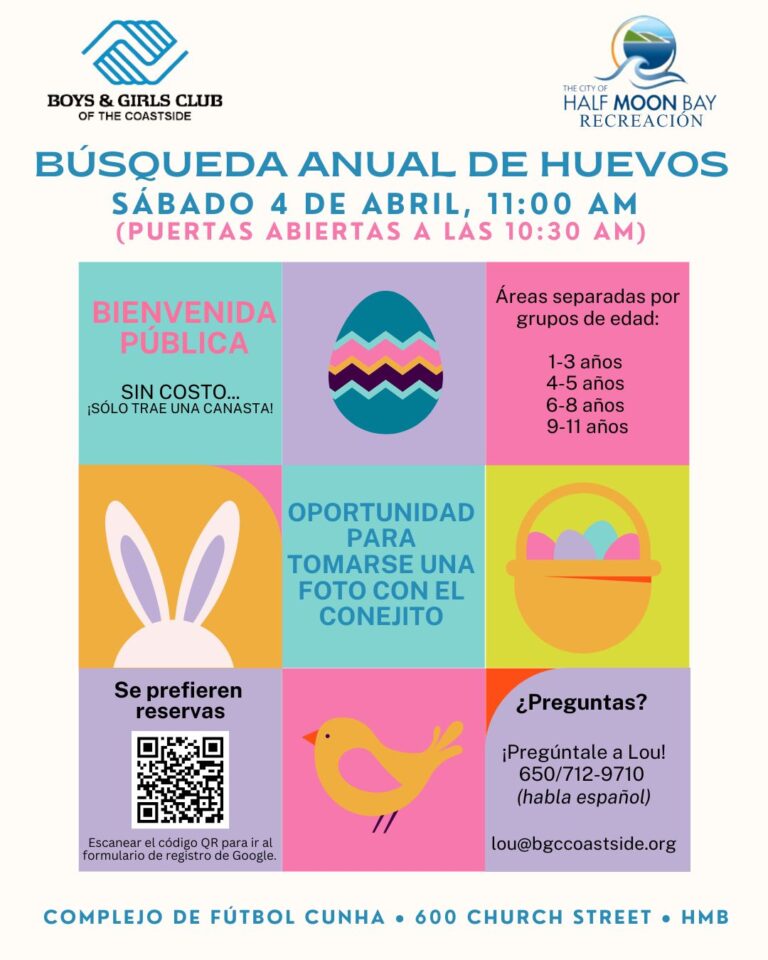 BOYS & GIRLS CLUB
OF THE COASTSIDE

THE CITY OF
HALF MOON BAY
RECREACIÓN

BÚSQUEDA ANUAL DE HUEVOS
SÁBADO 4 DE ABRIL, 11:00 AM
(PUERTAS ABIERTAS A LAS 10:30 AM)

BIENVENIDA PÚBLICA

SIN COSTO...
¡SÓLO TRAE UNA CANASTA!

Áreas separadas por grupos de edad:

1-3 años
4-5 años
6-8 años
9-11 años

OPORTUNIDAD PARA TOMARSE UNA FOTO CON EL CONEJITO

Se prefieren reservas

Escanear el código QR para ir al formulario de registro de Google.

¿Preguntas?

¡Pregúntale a Lou!
650/712-9710
(habla español)

lou@bgccoastside.org

COMPLEJO DE FÚTBOL CUNHA • 600 CHURCH STREET • HMB